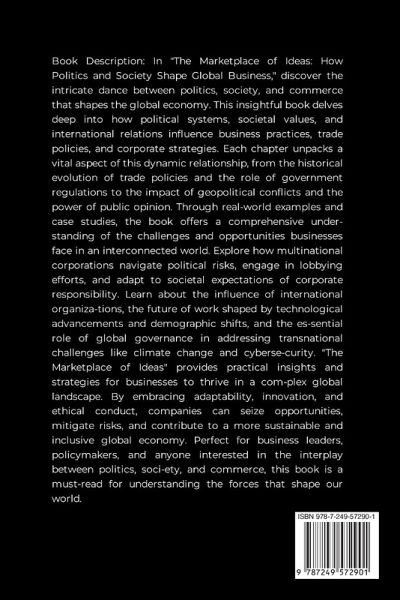 Book Description: In "The Marketplace of Ideas: How Politics and Society Shape Global Business," discover the intricate dance between politics, society, and commerce that shapes the global economy. This insightful book delves deep into how political systems, societal values, and international relations influence business practices, trade policies, and corporate strategies. Each chapter unpacks a vital aspect of this dynamic relationship, from the historical evolution of trade policies and the role of government regulations to the impact of geopolitical conflicts and the power of public opinion. Through real-world examples and case studies, the book offers a comprehensive understanding of the challenges and opportunities businesses face in an interconnected world. Explore how multinational corporations navigate political risks, engage in lobbying efforts, and adapt to societal expectations of corporate responsibility. Learn about the influence of international organiza-tions, the future of work shaped by technological advancements and demographic shifts, and the es-sential role of global governance in addressing transnational challenges like climate change and cyberse-curity. "The Marketplace of Ideas" provides practical insights and strategies for businesses to thrive in a com-plex global landscape. By embracing adaptability, innovation, and ethical conduct, companies can seize opportunities, mitigate risks, and contribute to a more sustainable and inclusive global economy. Perfect for business leaders, policymakers, and anyone interested in the interplay between politics, soci-ety, and commerce, this book is a must-read for understanding the forces that shape our world.

ISBN 978-7-249-57290-1

9 787249 572901